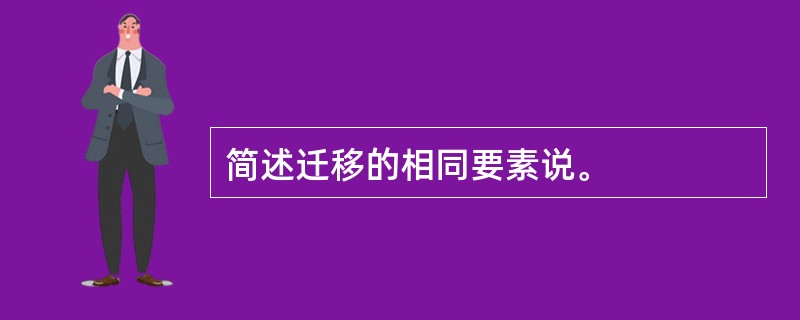 简述迁移的相同要素说。